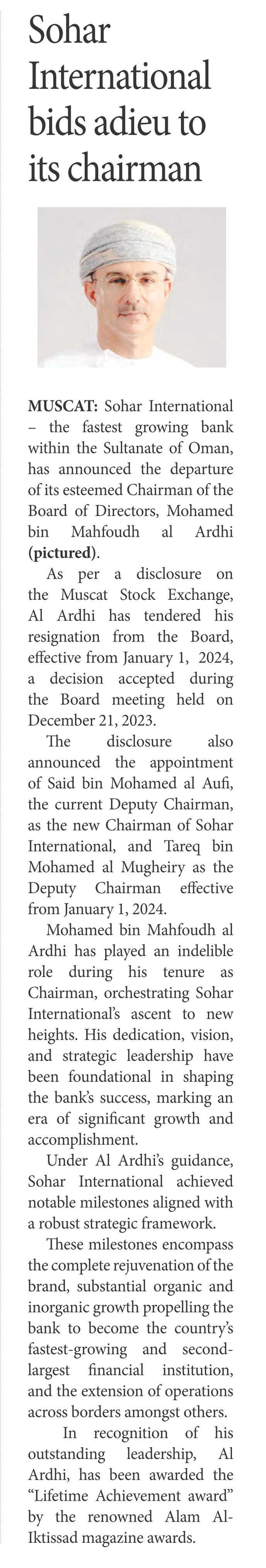 Sohar International bids adieu to its chairman

MUSCAT: Sohar International – the fastest growing bank within the Sultanate of Oman, has announced the departure of its esteemed Chairman of the Board of Directors, Mohamed bin Mahfoudh al Ardhi (pictured).

As per a disclosure on the Muscat Stock Exchange, Al Ardhi has tendered his resignation from the Board, effective from January 1, 2024, a decision accepted during the Board meeting held on December 21, 2023.

The disclosure also announced the appointment of Said bin Mohamed al Aufi, the current Deputy Chairman, as the new Chairman of Sohar International, and Tareq bin Mohamed al Mugheiry as the Deputy Chairman effective from January 1, 2024.

Mohamed bin Mahfoudh al Ardhi has played an indelible role during his tenure as Chairman, orchestrating Sohar International's ascent to new heights. His dedication, vision, and strategic leadership have been foundational in shaping the bank's success, marking an era of significant growth and accomplishment.

Under Al Ardhi's guidance, Sohar International achieved notable milestones aligned with a robust strategic framework.

These milestones encompass the complete rejuvenation of the brand, substantial organic and inorganic growth propelling the bank to become the country's fastest-growing and second-largest financial institution, and the extension of operations across borders amongst others.

In recognition of his outstanding leadership, Al Ardhi, has been awarded the "Lifetime Achievement award" by the renowned Alam Al-Iktissad magazine awards.